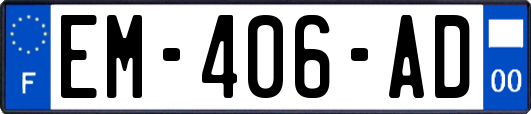 F
EM-406-AD
00